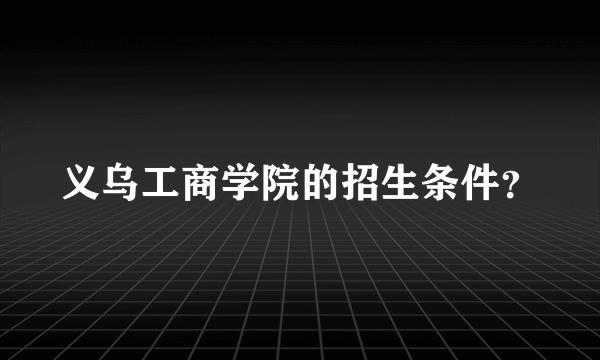 义乌工商学院的招生条件?